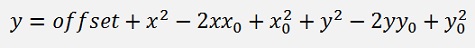 $y = offset + x^2 - 2xx_0 + x_0^2 + y^2 - 2yy_0 + y_0^2$